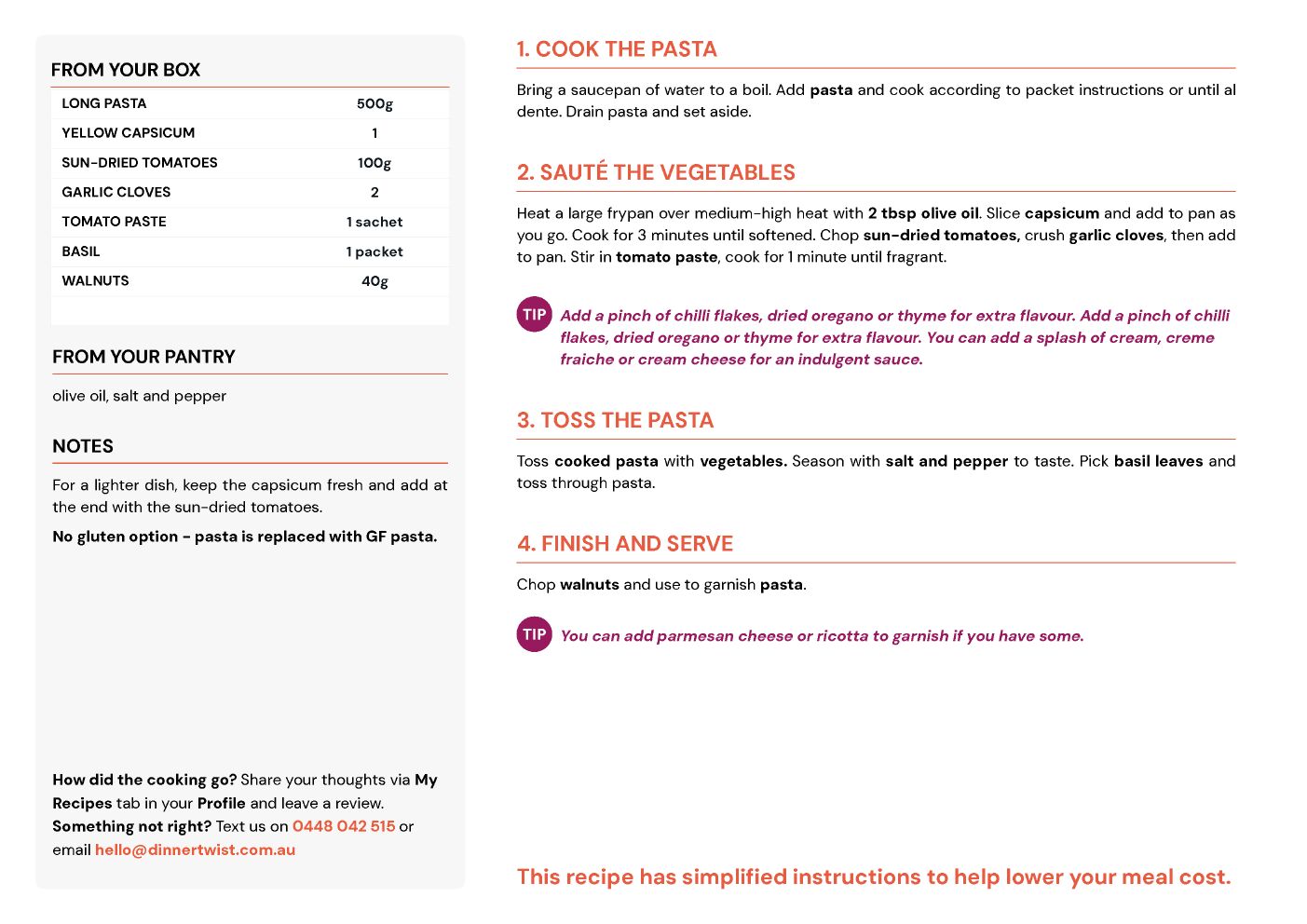 FROM YOUR BOX

| LONG PASTA | 500g |
|---|---|
| YELLOW CAPSICUM | 1 |
| SUN-DRIED TOMATOES | 100g |
| GARLIC CLOVES | 2 |
| TOMATO PASTE | 1 sachet |
| BASIL | 1 packet |
| WALNUTS | 40g |

FROM YOUR PANTRY

olive oil, salt and pepper

NOTES

For a lighter dish, keep the capsicum fresh and add at the end with the sun-dried tomatoes.

No gluten option - pasta is replaced with GF pasta.

How did the cooking go? Share your thoughts via My Recipes tab in your Profile and leave a review.
Something not right? Text us on 0448 042 515 or email hello@dinnertwist.com.au

1. COOK THE PASTA

Bring a saucepan of water to a boil. Add pasta and cook according to packet instructions or until al dente. Drain pasta and set aside.

2. SAUTÉ THE VEGETABLES

Heat a large frypan over medium-high heat with 2 tbsp olive oil. Slice capsicum and add to pan as you go. Cook for 3 minutes until softened. Chop sun-dried tomatoes, crush garlic cloves, then add to pan. Stir in tomato paste, cook for 1 minute until fragrant.

TIP Add a pinch of chilli flakes, dried oregano or thyme for extra flavour. Add a pinch of chilli flakes, dried oregano or thyme for extra flavour. You can add a splash of cream, creme fraiche or cream cheese for an indulgent sauce.

3. TOSS THE PASTA

Toss cooked pasta with vegetables. Season with salt and pepper to taste. Pick basil leaves and toss through pasta.

4. FINISH AND SERVE

Chop walnuts and use to garnish pasta.

TIP You can add parmesan cheese or ricotta to garnish if you have some.

This recipe has simplified instructions to help lower your meal cost.